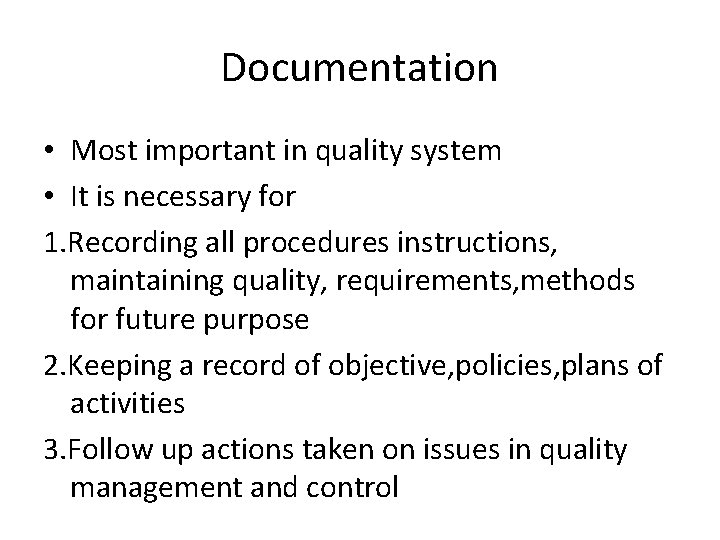 Documentation

• Most important in quality system
• It is necessary for
1.Recording all procedures instructions, maintaining quality, requirements,methods for future purpose
2.Keeping a record of objective,policies,plans of activities
3.Follow up actions taken on issues in quality management and control